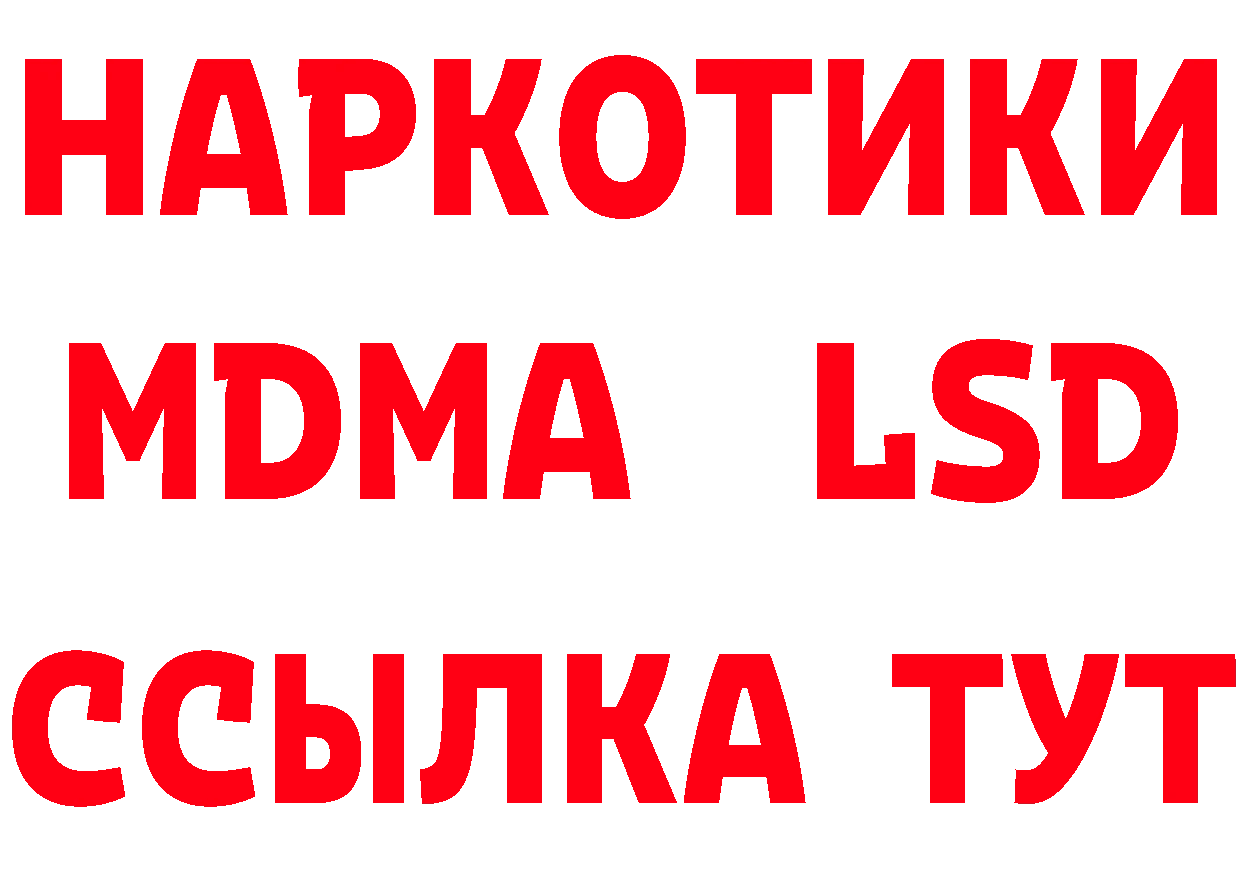 НАРКОТИКИ
MDMA LSD
ССЫЛКА ТУТ